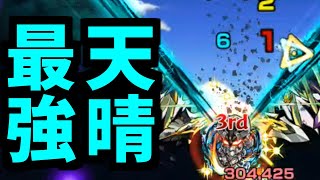 最強
天晴

2
6 1
3rd
304,425